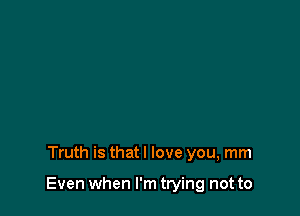 Truth is that I love you, mm

Even when I'm trying not to